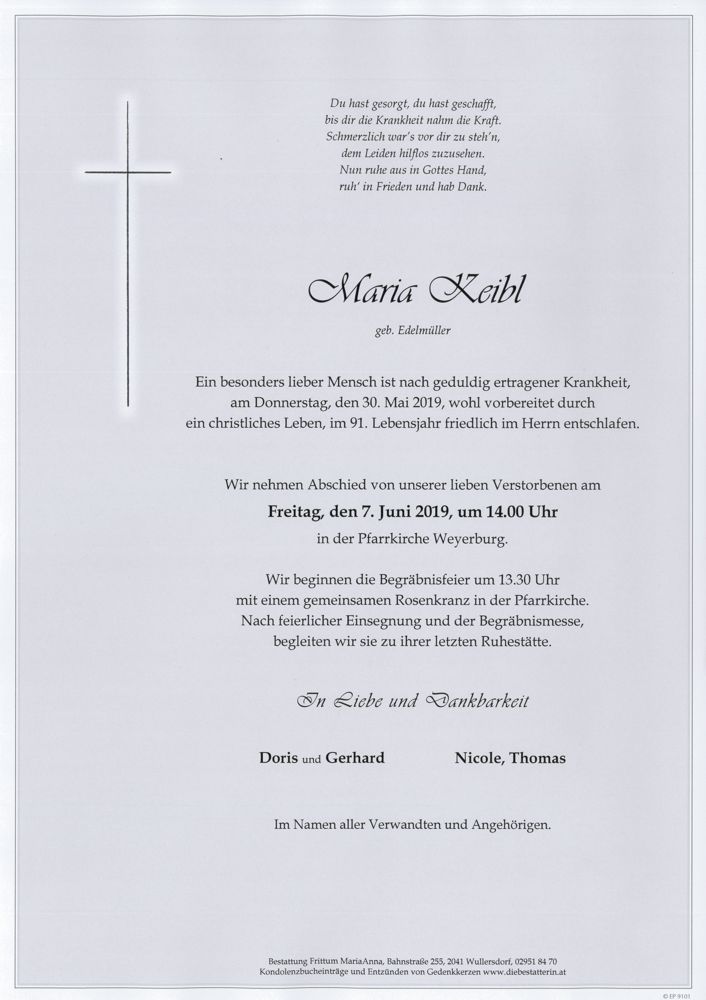 Du hast gesorgt, du hast geschafft,
bis dir die Krankheit nahm die Kraft.
Schmerzlich war's vor dir zu steh'n,
dem Leiden hilflos zuzusehen.
Nun ruhe aus in Gottes Hand,
ruh' in Frieden und hab Dank.

Maria Keibl

geb. Edelmüller

Ein besonders lieber Mensch ist nach geduldig ertragener Krankheit, am Donnerstag, den 30. Mai 2019, wohl vorbereitet durch ein christliches Leben, im 91. Lebensjahr friedlich im Herrn entschlafen.

Wir nehmen Abschied von unserer lieben Verstorbenen am
Freitag, den 7. Juni 2019, um 14.00 Uhr
in der Pfarrkirche Weyerburg.

Wir beginnen die Begräbnisfeier um 13.30 Uhr
mit einem gemeinsamen Rosenkranz in der Pfarrkirche.
Nach feierlicher Einsegnung und der Begräbnismesse,
begleiten wir sie zu ihrer letzten Ruhestätte.

In Liebe und Dankbarkeit

Doris und Gerhard

Nicole, Thomas

Im Namen aller Verwandten und Angehörigen.

Bestattung Frittum MariaAnna, Bahnstraße 255, 2041 Wullersdorf, 02951 84 70
Kondolenzbucheinträge und Entzünden von Gedenkkerzen www.diebestatterin.at

© EP 9101